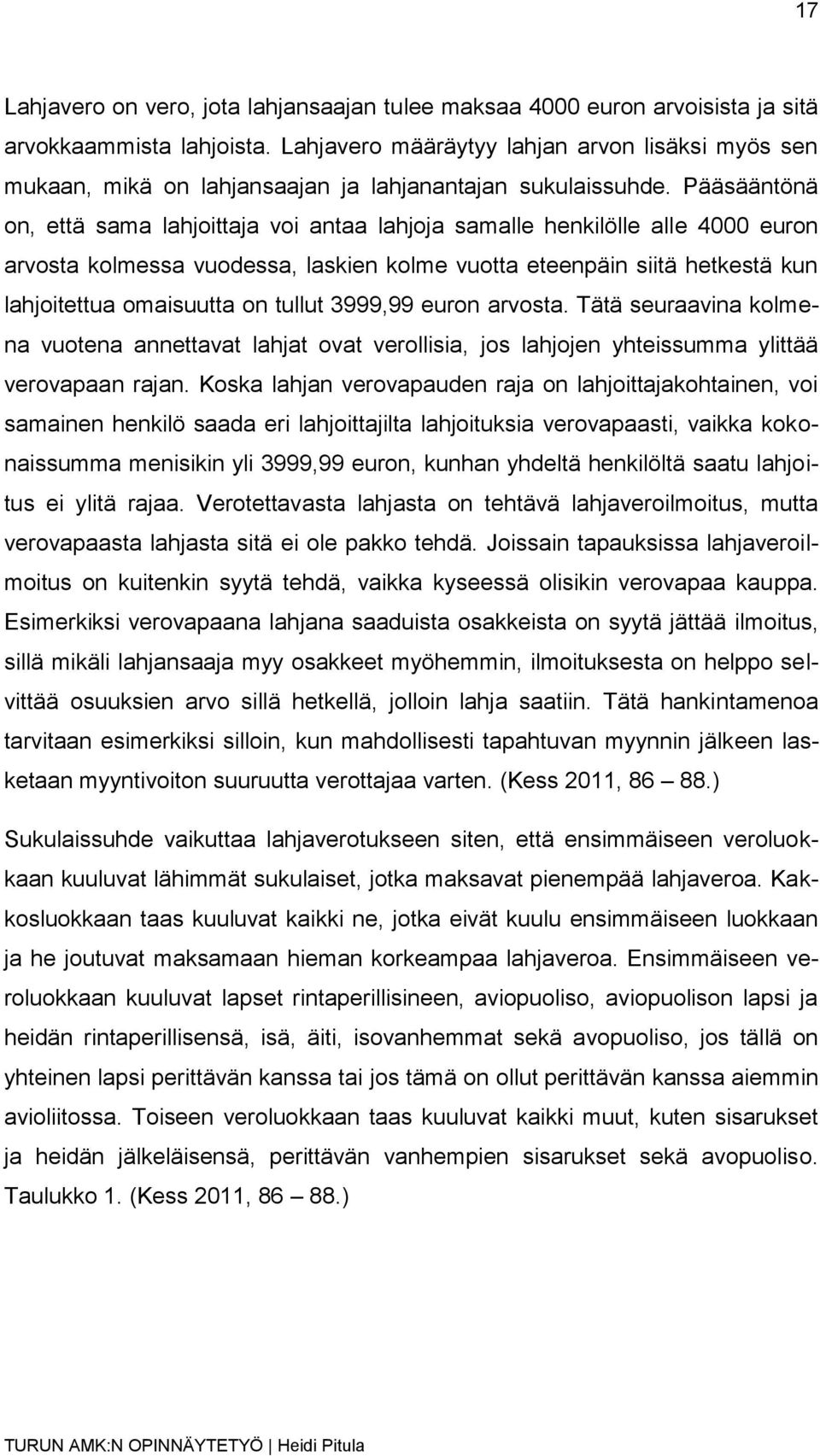 17

Lahjavero on vero, jota lahjansaajan tulee maksaa 4000 euron arvoisista ja sitä arvokkaammista lahjoista. Lahjavero määräytyy lahjan arvon lisäksi myös sen mukaan, mikä on lahjansaajan ja lahjanantajan sukulaissuhde. Pääsääntönä on, että sama lahjoittaja voi antaa lahjoja samalle henkilölle alle 4000 euron arvosta kolmessa vuodessa, laskien kolme vuotta eteenpäin siitä hetkestä kun lahjoitettua omaisuutta on tullut 3999,99 euron arvosta. Tätä seuraavina kolmena vuotena annettavat lahjat ovat verollisia, jos lahjojen yhteissumma ylittää verovapaan rajan. Koska lahjan verovapauden raja on lahjoittajakohtainen, voi samainen henkilö saada eri lahjoittajilta lahjoituksia verovapaasti, vaikka kokonaissumma menisikin yli 3999,99 euron, kunhan yhdeltä henkilöltä saatu lahjoitus ei ylitä rajaa. Verotettavasta lahjasta on tehtävä lahjaveroilmoitus, mutta verovapaasta lahjasta sitä ei ole pakko tehdä. Joissain tapauksissa lahjaveroilmoitus on kuitenkin syytä tehdä, vaikka kyseessä olisikin verovapaa kauppa. Esimerkiksi verovapaana lahjana saaduista osakkeista on syytä jättää ilmoitus, sillä mikäli lahjansaaja myy osakkeet myöhemmin, ilmoituksesta on helppo selvittää osuuksien arvo sillä hetkellä, jolloin lahja saatiin. Tätä hankintamenoa tarvitaan esimerkiksi silloin, kun mahdollisesti tapahtuvan myynnin jälkeen lasketaan myyntivoiton suuruutta verottajaa varten. (Kess 2011, 86 – 88.)

Sukulaissuhde vaikuttaa lahjaverotukseen siten, että ensimmäiseen veroluokkaan kuuluvat lähimmät sukulaiset, jotka maksavat pienempää lahjaveroa. Kakkosluokkaan taas kuuluvat kaikki ne, jotka eivät kuulu ensimmäiseen luokkaan ja he joutuvat maksamaan hieman korkeampaa lahjaveroa. Ensimmäiseen veroluokkaan kuuluvat lapset rintaperillisineen, aviopuoliso, aviopuolison lapsi ja heidän rintaperillisensä, isä, äiti, isovanhemmat sekä avopuoliso, jos tällä on yhteinen lapsi perittävän kanssa tai jos tämä on ollut perittävän kanssa aiemmin avioliitossa. Toiseen veroluokkaan taas kuuluvat kaikki muut, kuten sisarukset ja heidän jälkeläisensä, perittävän vanhempien sisarukset sekä avopuoliso. Taulukko 1. (Kess 2011, 86 – 88.)

TURUN AMK:N OPINNÄYTETYÖ | Heidi Pitula